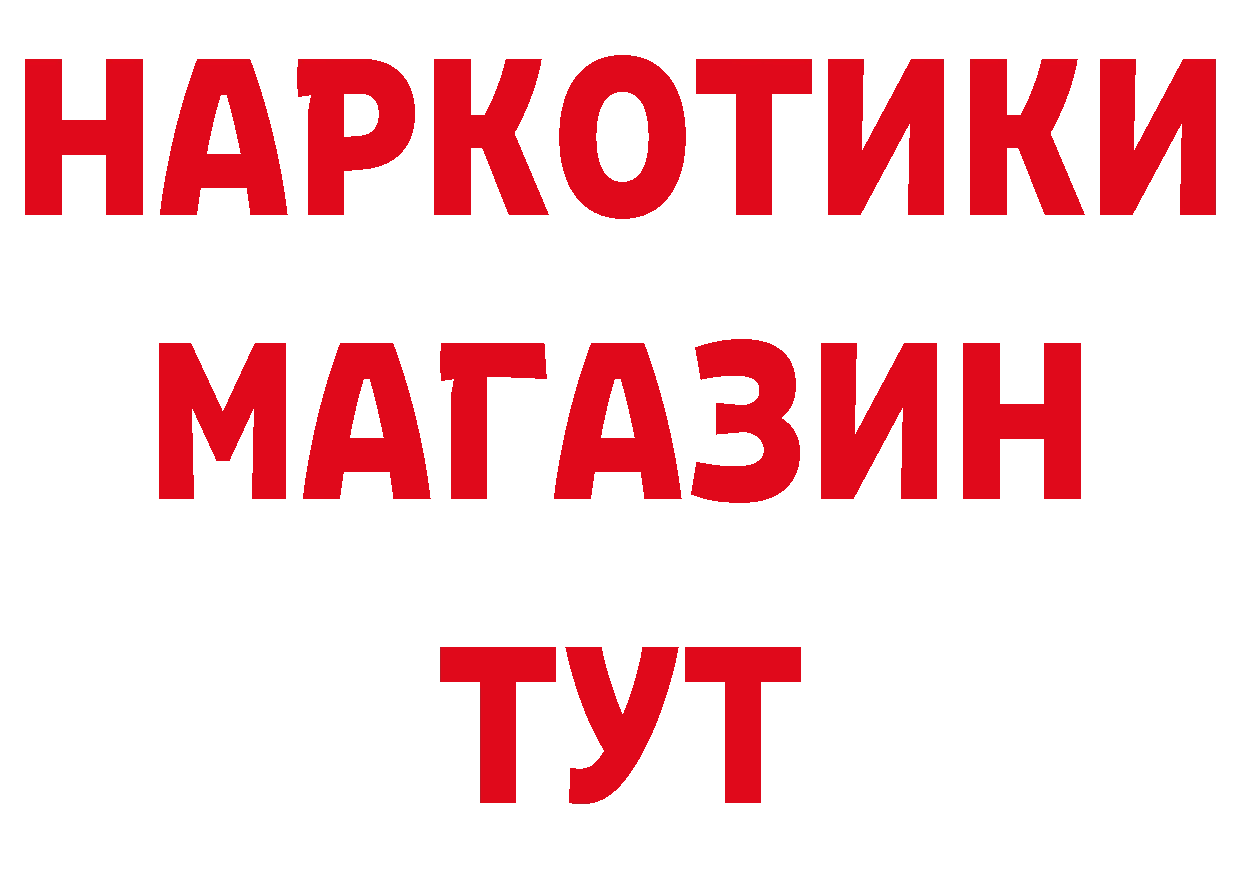 НАРКОТИКИ МАГАЗИН ТУТ